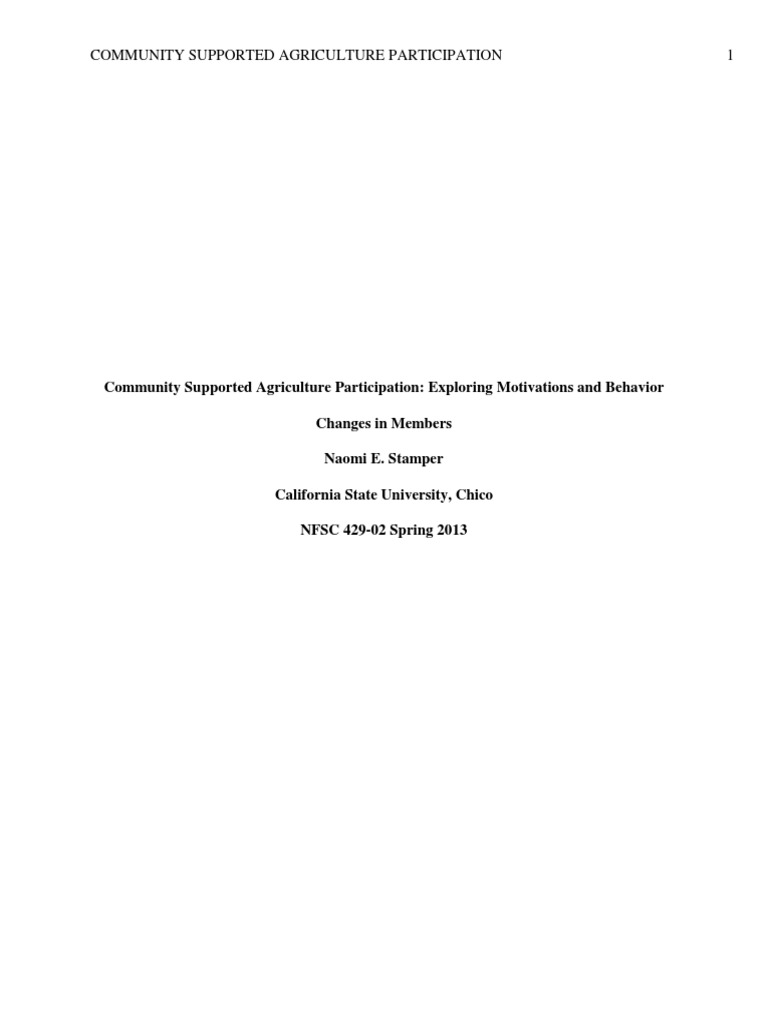 COMMUNITY SUPPORTED AGRICULTURE PARTICIPATION 1

Community Supported Agriculture Participation: Exploring Motivations and Behavior Changes in Members

Naomi E. Stamper

California State University, Chico

NFSC 429-02 Spring 2013